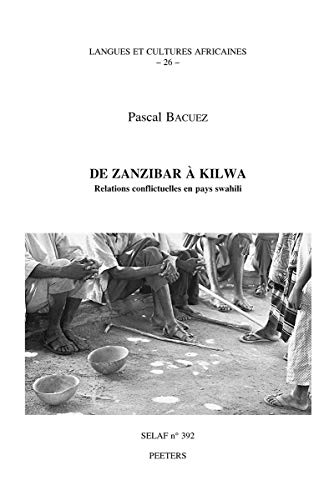 LANGUES ET CULTURES AFRICAINES
– 26 –

Pascal BACUEZ

DE ZANZIBAR À KILWA
Relations conflictuelles en pays swahili

SELAF n° 392

PEETERS